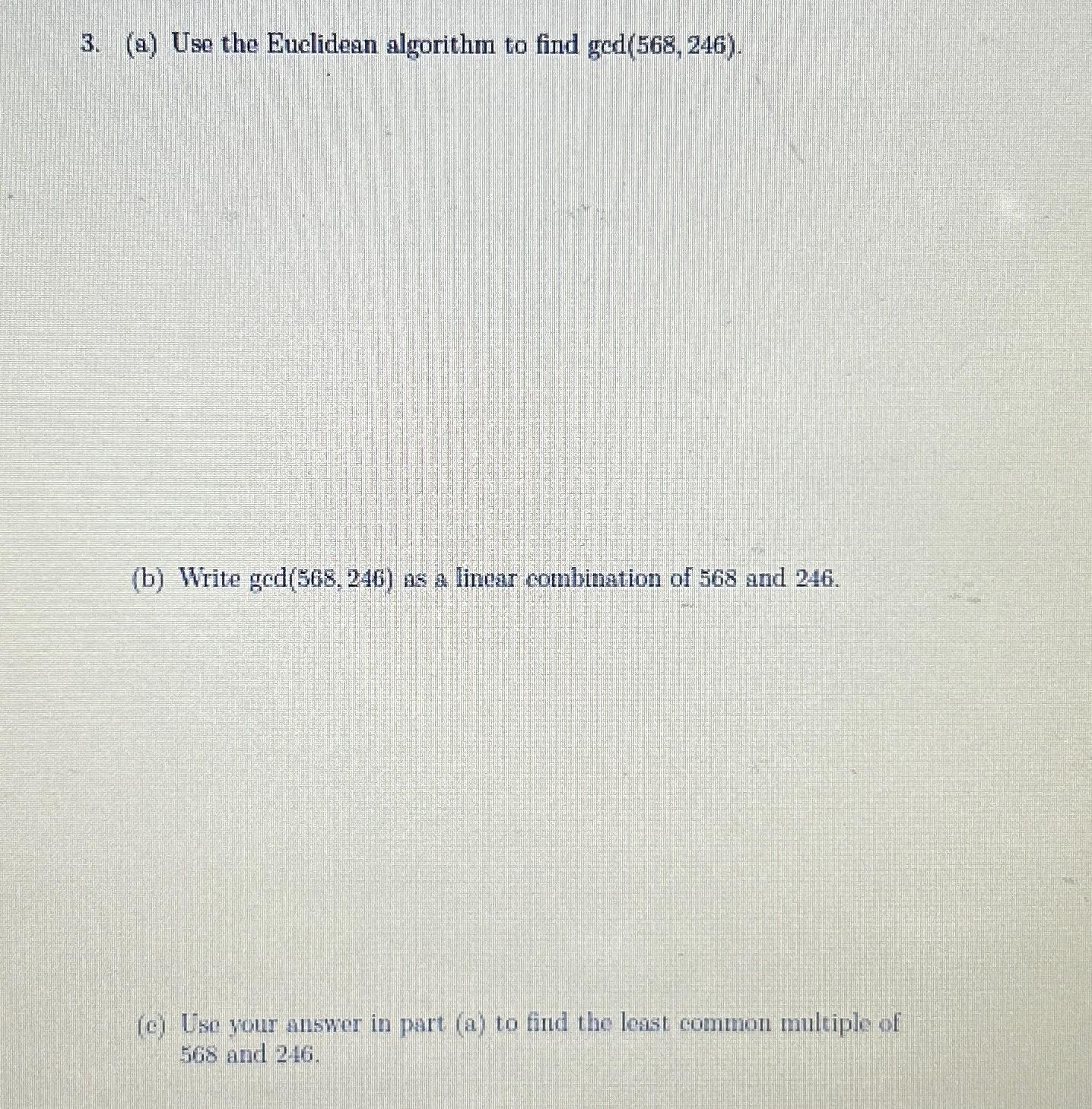 3. (a) Use the Euclidean algorithm to find $\gcd(568, 246)$.

(b) Write $\gcd(568, 246)$ as a linear combination of 568 and 246.

(c) Use your answer in part (a) to find the least common multiple of 568 and 246.